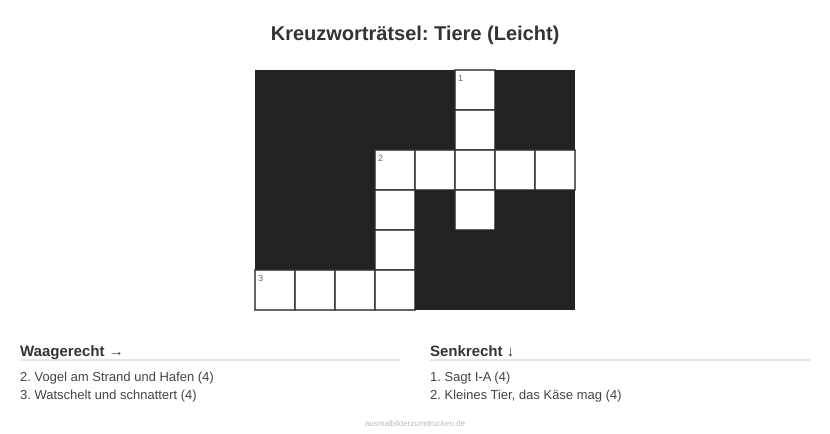 Kreuzworträtsel: Tiere (Leicht)

1

2

3

Waagerecht →

2. Vogel am Strand und Hafen (4)
3. Watschelt und schnattert (4)

Senkrecht ↓

1. Sagt I-A (4)
2. Kleines Tier, das Käse mag (4)

ausmalbilderzumdrucken.de